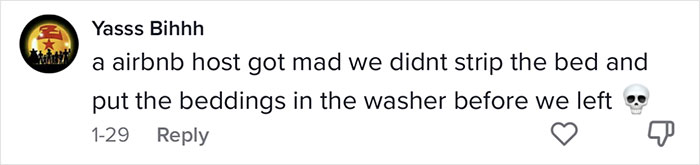 Yasss Bihhh

a airbnb host got mad we didnt strip the bed and put the beddings in the washer before we left 💀

1-29 Reply